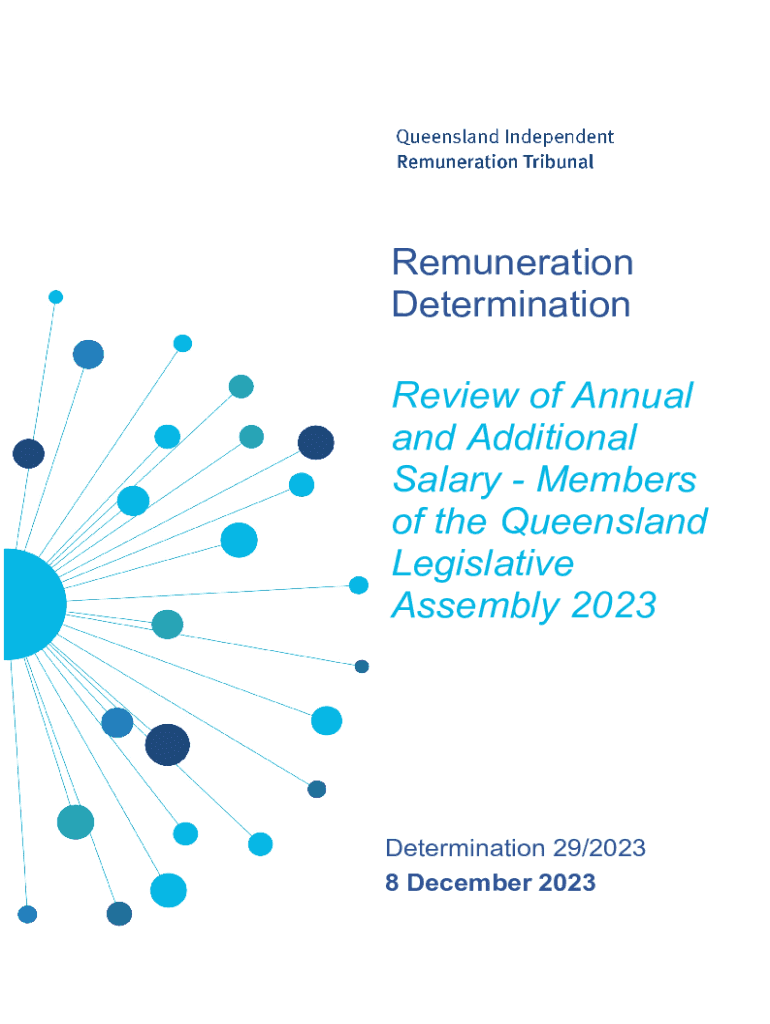 Queensland Independent
Remuneration Tribunal

Remuneration Determination

Review of Annual and Additional Salary - Members of the Queensland Legislative Assembly 2023

Determination 29/2023
8 December 2023